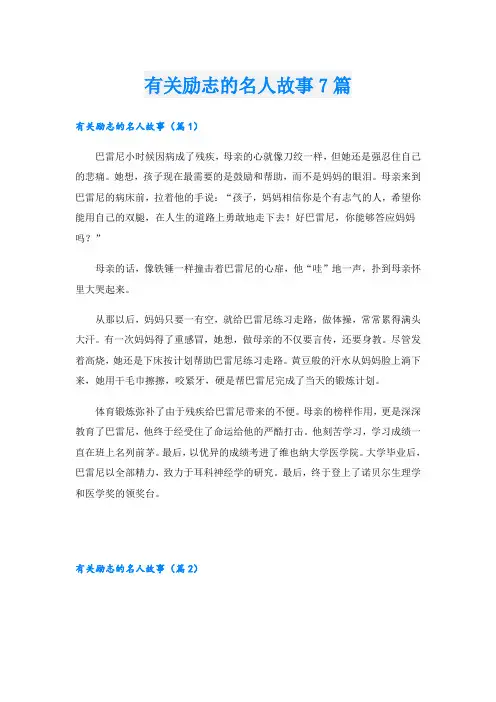 有关励志的名人故事7篇

有关励志的名人故事（篇1）

巴雷尼小时候因病成了残疾，母亲的心就像刀绞一样，但她还是强忍住自己的悲痛。她想，孩子现在最需要的是鼓励和帮助，而不是妈妈的眼泪。母亲来到巴雷尼的病床前，拉着他的手说：“孩子，妈妈相信你是个有志气的人，希望你能用自己的双腿，在人生的道路上勇敢地走下去！好巴雷尼，你能够答应妈妈吗？”

母亲的话，像铁锤一样撞击着巴雷尼的心扉，他“哇”地一声，扑到母亲怀里大哭起来。

从那以后，妈妈只要一有空，就给巴雷尼练习走路，做体操，常常累得满头大汗。有一次妈妈得了重感冒，她想，做母亲的不仅要言传，还要身教。尽管发着高烧，她还是下床按计划帮助巴雷尼练习走路。黄豆般的汗水从妈妈脸上淌下来，她用干毛巾擦擦，咬紧牙，硬是帮巴雷尼完成了当天的锻炼计划。

体育锻炼弥补了由于残疾给巴雷尼带来的不便。母亲的榜样作用，更是深深教育了巴雷尼，他终于经受住了命运给他的严酷打击。他刻苦学习，学习成绩一直在班上名列前茅。最后，以优异的成绩考进了维也纳大学医学院。大学毕业后，巴雷尼以全部精力，致力于耳科神经学的研究。最后，终于登上了诺贝尔生理学和医学奖的领奖台。

有关励志的名人故事（篇2）